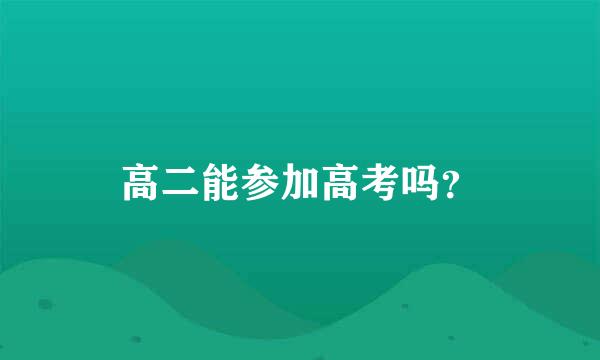 高二能参加高考吗?